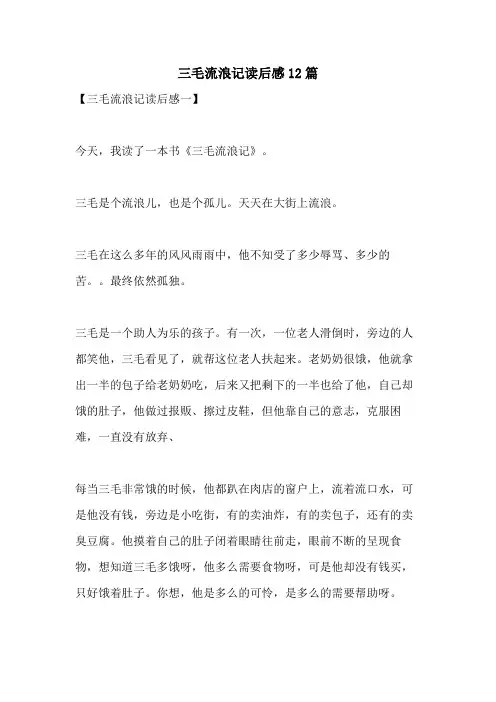 三毛流浪记读后感12篇

【三毛流浪记读后感一】

今天，我读了一本书《三毛流浪记》。

三毛是个流浪儿，也是个孤儿。天天在大街上流浪。

三毛在这么多年的风风雨雨中，他不知受了多少辱骂、多少的苦。。最终依然孤独。

三毛是一个助人为乐的孩子。有一次，一位老人滑倒时，旁边的人都笑他，三毛看见了，就帮这位老人扶起来。老奶奶很饿，他就拿出一半的包子给老奶奶吃，后来又把剩下的一半也给了他，自己却饿的肚子，他做过报贩、擦过皮鞋，但他靠自己的意志，克服困难，一直没有放弃、

每当三毛非常饿的时候，他都趴在肉店的窗户上，流着流口水，可是他没有钱，旁边是小吃街，有的卖油炸，有的卖包子，还有的卖臭豆腐。他摸着自己的肚子闭着眼睛往前走，眼前不断的呈现食物，想知道三毛多饿呀，他多么需要食物呀，可是他却没有钱买，只好饿着肚子。你想，他是多么的可怜，是多么的需要帮助呀。